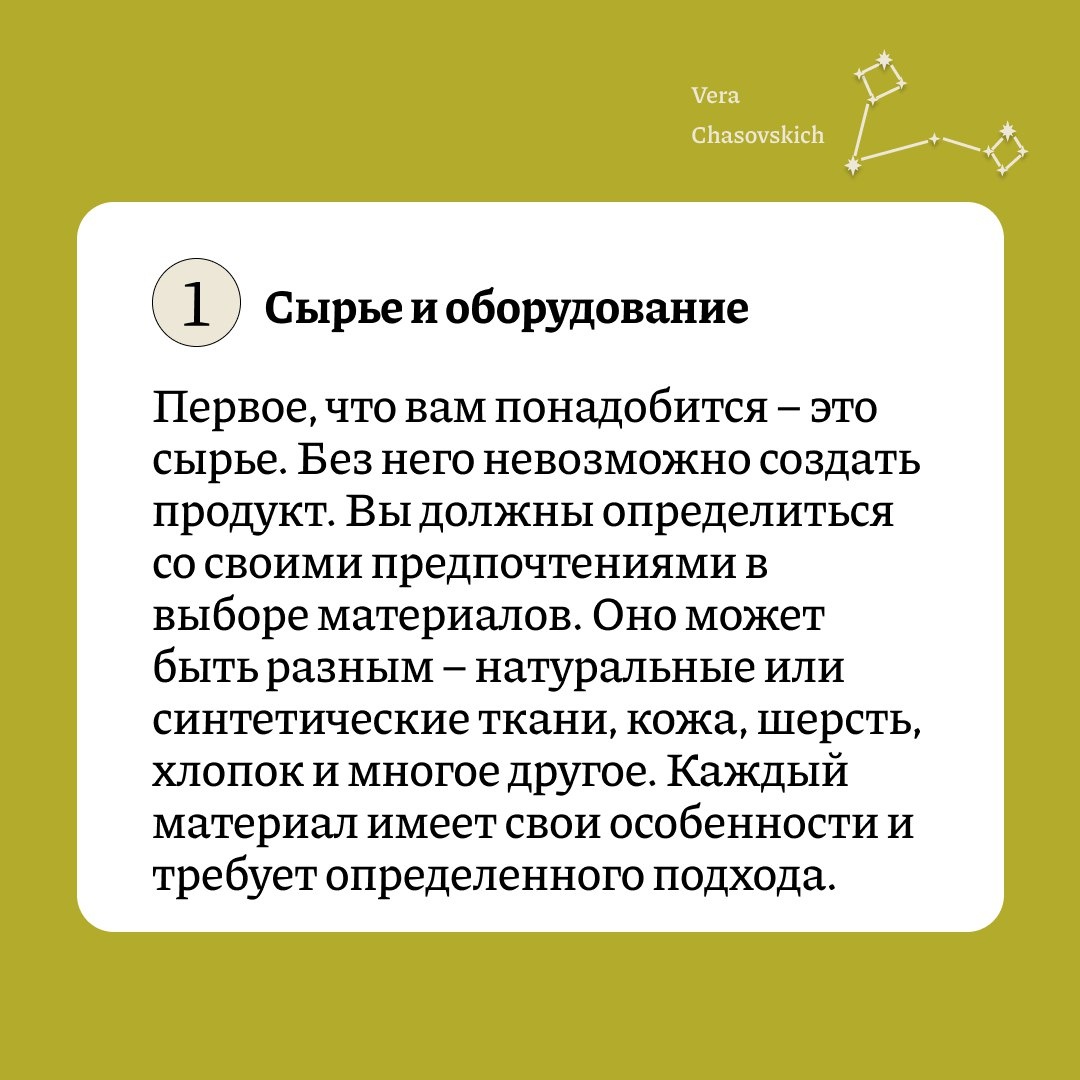 Vera
Chasovskich

1

Сырье и оборудование

Первое, что вам понадобится – это сырье. Без него невозможно создать продукт. Вы должны определиться со своими предпочтениями в выборе материалов. Оно может быть разным – натуральные или синтетические ткани, кожа, шерсть, хлопок и многое другое. Каждый материал имеет свои особенности и требует определенного подхода.